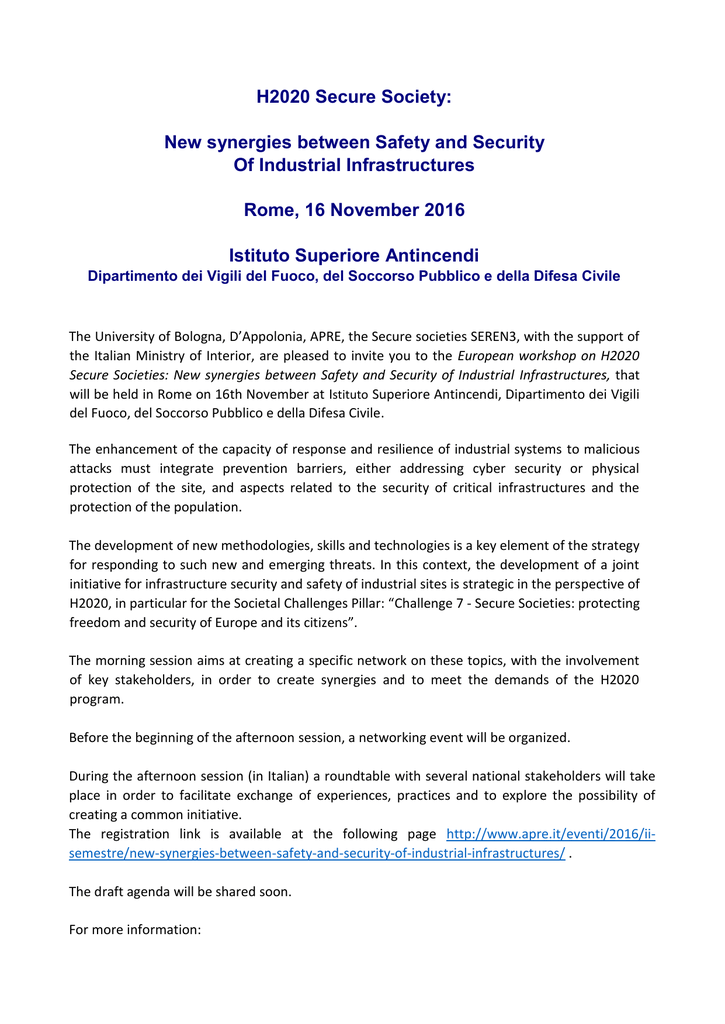 H2020 Secure Society:

New synergies between Safety and Security
Of Industrial Infrastructures

Rome, 16 November 2016

Istituto Superiore Antincendi
Dipartimento dei Vigili del Fuoco, del Soccorso Pubblico e della Difesa Civile

The University of Bologna, D'Appolonia, APRE, the Secure societies SEREN3, with the support of the Italian Ministry of Interior, are pleased to invite you to the European workshop on H2020 Secure Societies: New synergies between Safety and Security of Industrial Infrastructures, that will be held in Rome on 16th November at Istituto Superiore Antincendi, Dipartimento dei Vigili del Fuoco, del Soccorso Pubblico e della Difesa Civile.

The enhancement of the capacity of response and resilience of industrial systems to malicious attacks must integrate prevention barriers, either addressing cyber security or physical protection of the site, and aspects related to the security of critical infrastructures and the protection of the population.

The development of new methodologies, skills and technologies is a key element of the strategy for responding to such new and emerging threats. In this context, the development of a joint initiative for infrastructure security and safety of industrial sites is strategic in the perspective of H2020, in particular for the Societal Challenges Pillar: "Challenge 7 - Secure Societies: protecting freedom and security of Europe and its citizens".

The morning session aims at creating a specific network on these topics, with the involvement of key stakeholders, in order to create synergies and to meet the demands of the H2020 program.

Before the beginning of the afternoon session, a networking event will be organized.

During the afternoon session (in Italian) a roundtable with several national stakeholders will take place in order to facilitate exchange of experiences, practices and to explore the possibility of creating a common initiative.
The registration link is available at the following page http://www.apre.it/eventi/2016/ii-semestre/new-synergies-between-safety-and-security-of-industrial-infrastructures/ .

The draft agenda will be shared soon.

For more information: